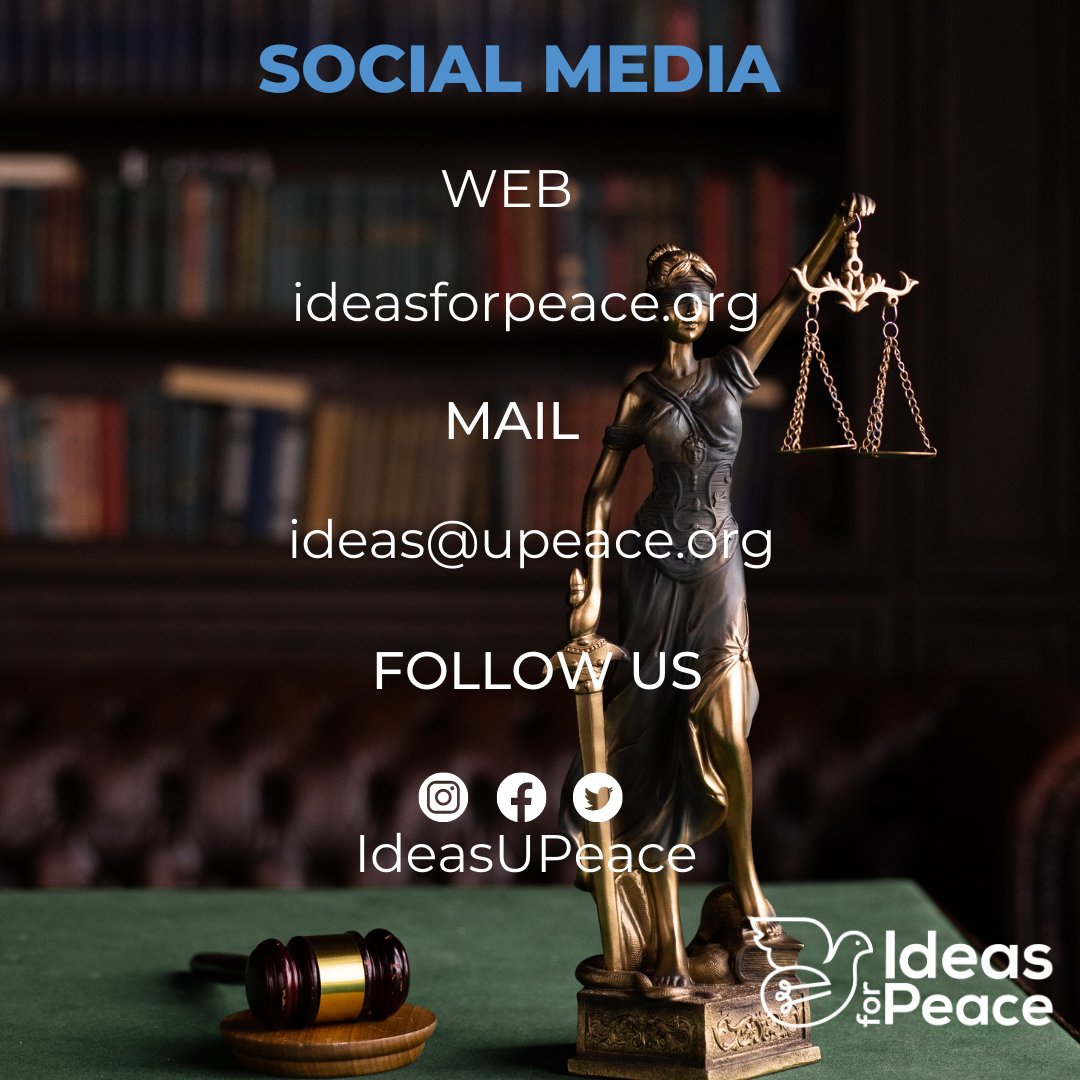 SOCIAL MEDIA

WEB

ideasforpeace.org

MAIL

ideas@upeace.org

FOLLOW US

IdeasUPeace

Ideas for Peace